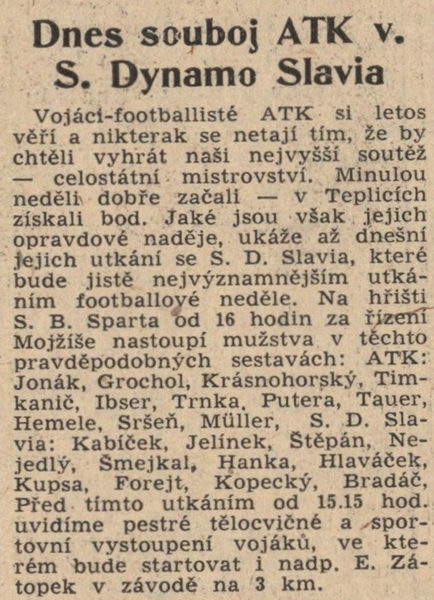 Dnes souboj ATK v. S. Dynamo Slavia

Vojáci-footballisté ATK si letos věří a nikterak se netají tím, že by chtěli vyhrát naši nejvyšší soutěž — celostátní mistrovství. Minulou neděli dobře začali — v Teplicích získali bod. Jaké jsou však jejich opravdové naděje, ukáže až dnešní jejich utkání se S. D. Slavia, které bude jistě nejvýznamnějším utkáním footballové neděle. Na hřišti S. B. Sparta od 16 hodin za řízení Mojžíše nastoupí mužstva v těchto pravděpodobných sestavách: ATK: Jonák, Grochol, Krásnohorský, Timkanič, Ibser, Trnka, Putera, Tauer, Hemele, Sršeň, Müller, S. D. Slavia: Kabíček, Jelínek, Štěpán, Nejedlý, Šmejkal, Hanka, Hlaváček, Kupsa, Forejt, Kopecký, Bradáč, Před tímto utkáním od 15.15 hod. uvidíme pestré tělocvičné a sportovní vystoupení vojáků, ve kterém bude startovat i nadp. E. Zátopek v závodě na 3 km.